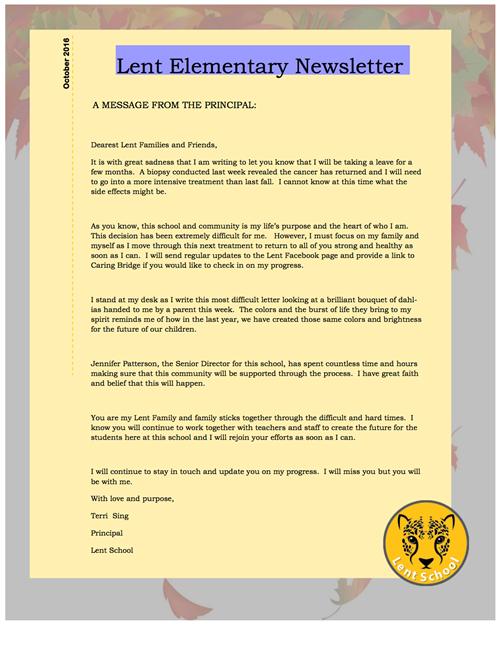 October 2016

Lent Elementary Newsletter

A MESSAGE FROM THE PRINCIPAL:

Dearest Lent Families and Friends,

It is with great sadness that I am writing to let you know that I will be taking a leave for a few months. A biopsy conducted last week revealed the cancer has returned and I will need to go into a more intensive treatment than last fall. I cannot know at this time what the side effects might be.

As you know, this school and community is my life's purpose and the heart of who I am. This decision has been extremely difficult for me. However, I must focus on my family and myself as I move through this next treatment to return to all of you strong and healthy as soon as I can. I will send regular updates to the Lent Facebook page and provide a link to Caring Bridge if you would like to check in on my progress.

I stand at my desk as I write this most difficult letter looking at a brilliant bouquet of dahlias handed to me by a parent this week. The colors and the burst of life they bring to my spirit reminds me of how in the last year, we have created those same colors and brightness for the future of our children.

Jennifer Patterson, the Senior Director for this school, has spent countless time and hours making sure that this community will be supported through the process. I have great faith and belief that this will happen.

You are my Lent Family and family sticks together through the difficult and hard times. I know you will continue to work together with teachers and staff to create the future for the students here at this school and I will rejoin your efforts as soon as I can.

I will continue to stay in touch and update you on my progress. I will miss you but you will be with me.

With love and purpose,

Terri Sing

Principal

Lent School

Lent School